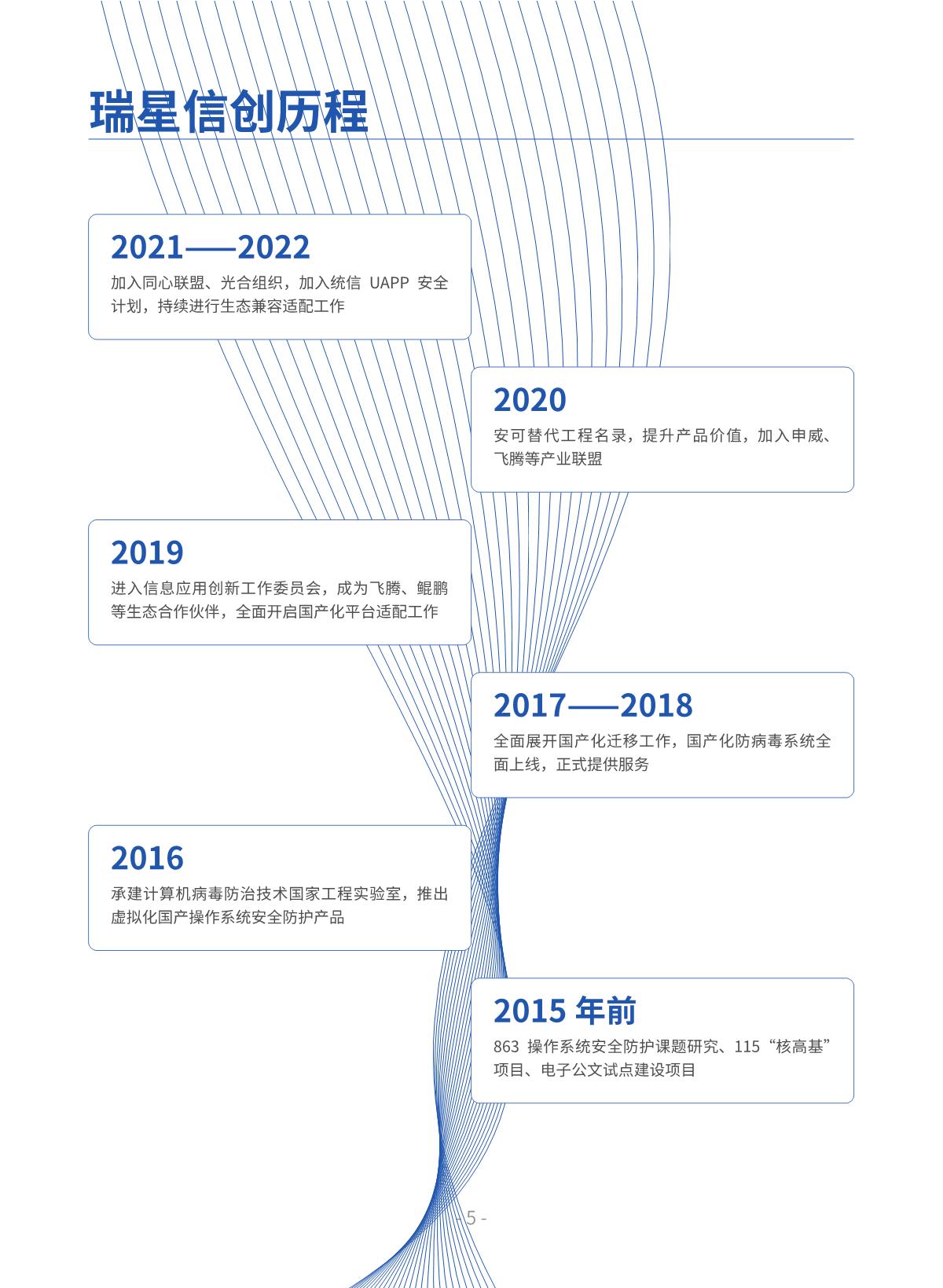 瑞星信创历程

2021——2022

加入同心联盟、光合组织，加入统信 UAPP 安全计划，持续进行生态兼容适配工作

2020

安可替代工程名录，提升产品价值，加入申威、飞腾等产业联盟

2019

进入信息应用创新工作委员会，成为飞腾、鲲鹏等生态合作伙伴，全面开启国产化平台适配工作

2017——2018

全面展开国产化迁移工作，国产化防病毒系统全面上线，正式提供服务

2016

承建计算机病毒防治技术国家工程实验室，推出虚拟化国产操作系统安全防护产品

2015 年前

863 操作系统安全防护课题研究、115“核高基”项目、电子公文试点建设项目

- 5 -